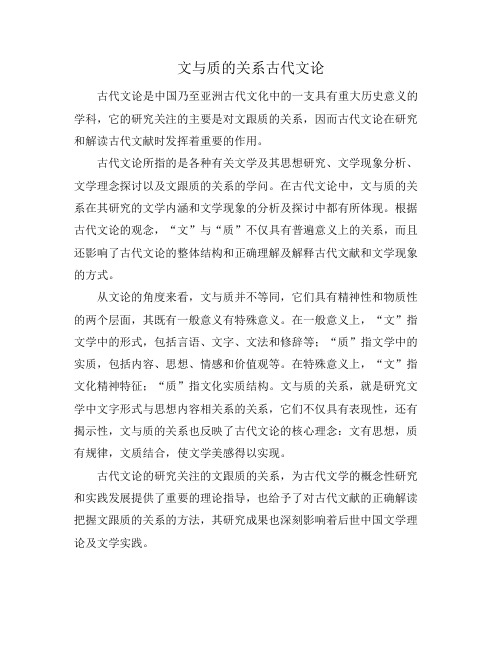 文与质的关系古代文论

古代文论是中国乃至亚洲古代文化中的一支具有重大历史意义的学科，它的研究关注的主要是对文跟质的关系，因而古代文论在研究和解读古代文献时发挥着重要的作用。

古代文论所指的是各种有关文学及其思想研究、文学现象分析、文学理念探讨以及文跟质的关系的学问。在古代文论中，文与质的关系在其研究的文学内涵和文学现象的分析及探讨中都有所体现。根据古代文论的观念，“文”与“质”不仅具有普遍意义上的关系，而且还影响了古代文论的整体结构和正确理解及解释古代文献和文学现象的方式。

从文论的角度来看，文与质并不等同，它们具有精神性和物质性的两个层面，其既有一般意义有特殊意义。在一般意义上，“文”指文学中的形式，包括言语、文字、文法和修辞等；“质”指文学中的实质，包括内容、思想、情感和价值观等。在特殊意义上，“文”指文化精神特征；“质”指文化实质结构。文与质的关系，就是研究文学中文字形式与思想内容相关系的关系，它们不仅具有表现性，还有揭示性，文与质的关系也反映了古代文论的核心理念：文有思想，质有规律，文质结合，使文学美感得以实现。

古代文论的研究关注的文跟质的关系，为古代文学的概念性研究和实践发展提供了重要的理论指导，也给予了对古代文献的正确解读把握文跟质的关系的方法，其研究成果也深刻影响着后世中国文学理论及文学实践。